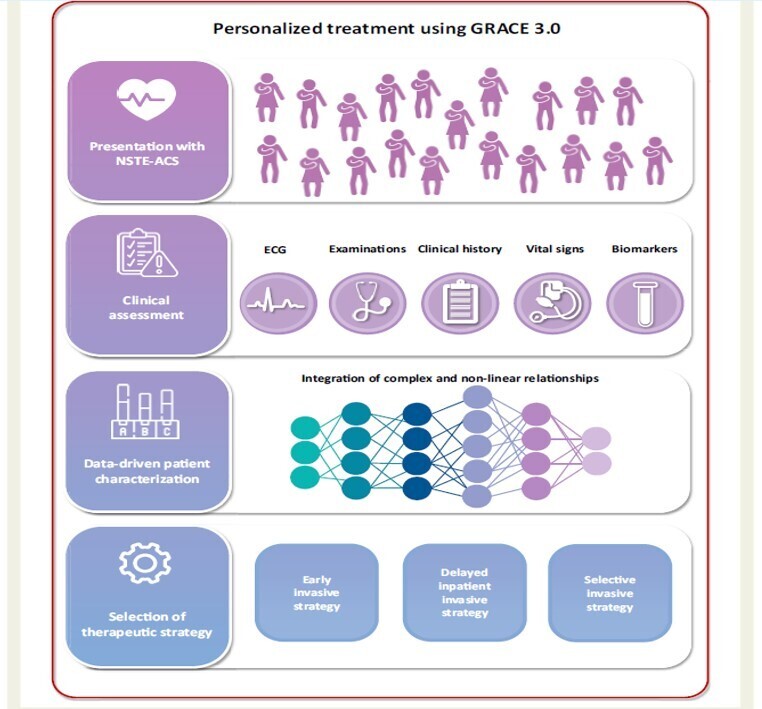 Personalized treatment using GRACE 3.0

Presentation with NSTE-ACS

Clinical assessment

ECG

Examinations

Clinical history

Vital signs

Biomarkers

Data-driven patient characterization

Integration of complex and non-linear relationships

A B C

Selection of therapeutic strategy

Early invasive strategy

Delayed inpatient invasive strategy

Selective invasive strategy